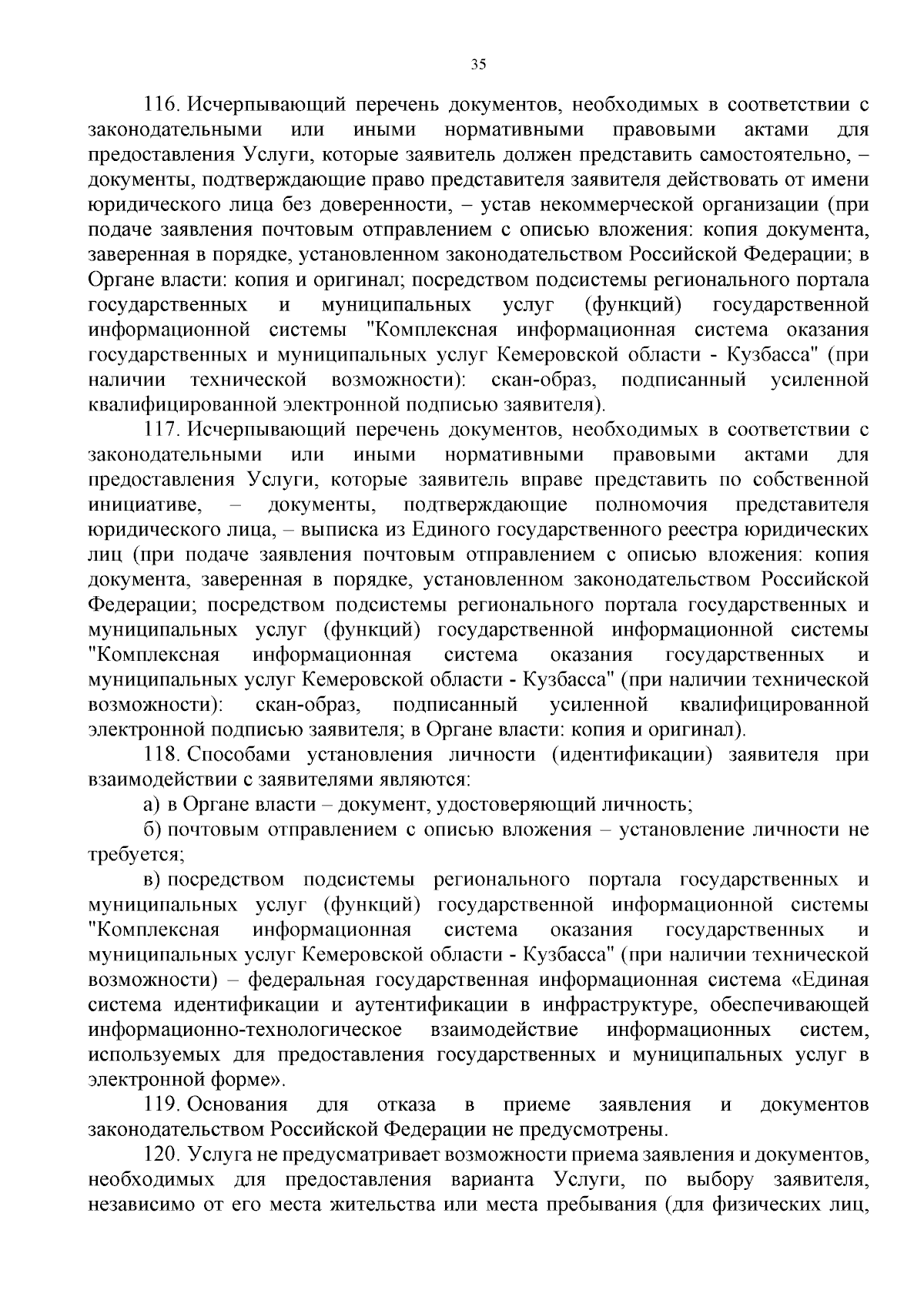 35

116. Исчерпывающий перечень документов, необходимых в соответствии с законодательными или иными нормативными правовыми актами для предоставления Услуги, которые заявитель должен представить самостоятельно, – документы, подтверждающие право представителя заявителя действовать от имени юридического лица без доверенности, – устав некоммерческой организации (при подаче заявления почтовым отправлением с описью вложения: копия документа, заверенная в порядке, установленном законодательством Российской Федерации; в Органе власти: копия и оригинал; посредством подсистемы регионального портала государственных и муниципальных услуг (функций) государственной информационной системы "Комплексная информационная система оказания государственных и муниципальных услуг Кемеровской области - Кузбасса" (при наличии технической возможности): скан-образ, подписанный усиленной квалифицированной электронной подписью заявителя).

117. Исчерпывающий перечень документов, необходимых в соответствии с законодательными или иными нормативными правовыми актами для предоставления Услуги, которые заявитель вправе представить по собственной инициативе, – документы, подтверждающие полномочия представителя юридического лица, – выписка из Единого государственного реестра юридических лиц (при подаче заявления почтовым отправлением с описью вложения: копия документа, заверенная в порядке, установленном законодательством Российской Федерации; посредством подсистемы регионального портала государственных и муниципальных услуг (функций) государственной информационной системы "Комплексная информационная система оказания государственных и муниципальных услуг Кемеровской области - Кузбасса" (при наличии технической возможности): скан-образ, подписанный усиленной квалифицированной электронной подписью заявителя; в Органе власти: копия и оригинал).

118. Способами установления личности (идентификации) заявителя при взаимодействии с заявителями являются:

а) в Органе власти – документ, удостоверяющий личность;

б) почтовым отправлением с описью вложения – установление личности не требуется;

в) посредством подсистемы регионального портала государственных и муниципальных услуг (функций) государственной информационной системы "Комплексная информационная система оказания государственных и муниципальных услуг Кемеровской области - Кузбасса" (при наличии технической возможности) – федеральная государственная информационная система «Единая система идентификации и аутентификации в инфраструктуре, обеспечивающей информационно-технологическое взаимодействие информационных систем, используемых для предоставления государственных и муниципальных услуг в электронной форме».

119. Основания для отказа в приеме заявления и документов законодательством Российской Федерации не предусмотрены.

120. Услуга не предусматривает возможности приема заявления и документов, необходимых для предоставления варианта Услуги, по выбору заявителя, независимо от его места жительства или места пребывания (для физических лиц,